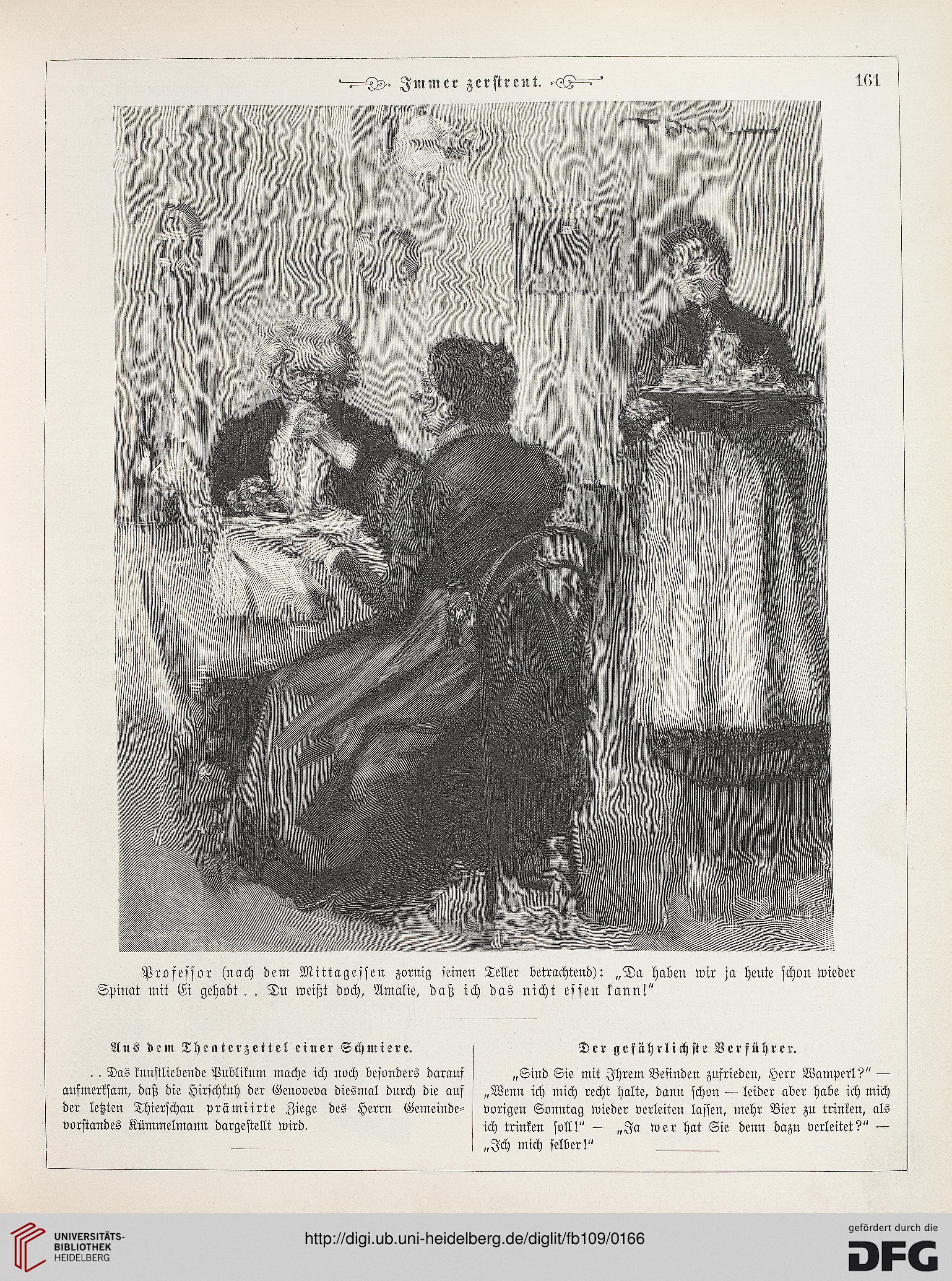 Immer zerstreut.

161

F. Wahle

Professor (nach dem Mittagessen zornig seinen Teller betrachtend): „Da haben wir ja heute schon wieder Spinat mit Ei gehabt . . Du weißt doch, Amalie, daß ich das nicht essen kann!"

Aus dem Theaterzettel einer Schmiere.

. . Das kunstliebende Publikum mache ich noch besonders darauf aufmerksam, daß die Hirschkuh der Genoveva diesmal durch die auf der letzten Thierschau prämiirte Ziege des Herrn Gemeindevorstandes Kümmelmann dargestellt wird.

Der gefährlichste Verführer.

„Sind Sie mit Ihrem Befinden zufrieden, Herr Wamperl?" — „Wenn ich mich recht halte, dann schon — leider aber habe ich mich vorigen Sonntag wieder verleiten lassen, mehr Bier zu trinken, als ich trinken soll!" — „Ja wer hat Sie denn dazu verleitet?" — „Ich mich selber!"

UNIVERSITÄTS-BIBLIOTHEK HEIDELBERG

http://digi.ub.uni-heidelberg.de/diglit/fb109/0166

gefördert durch die DFG